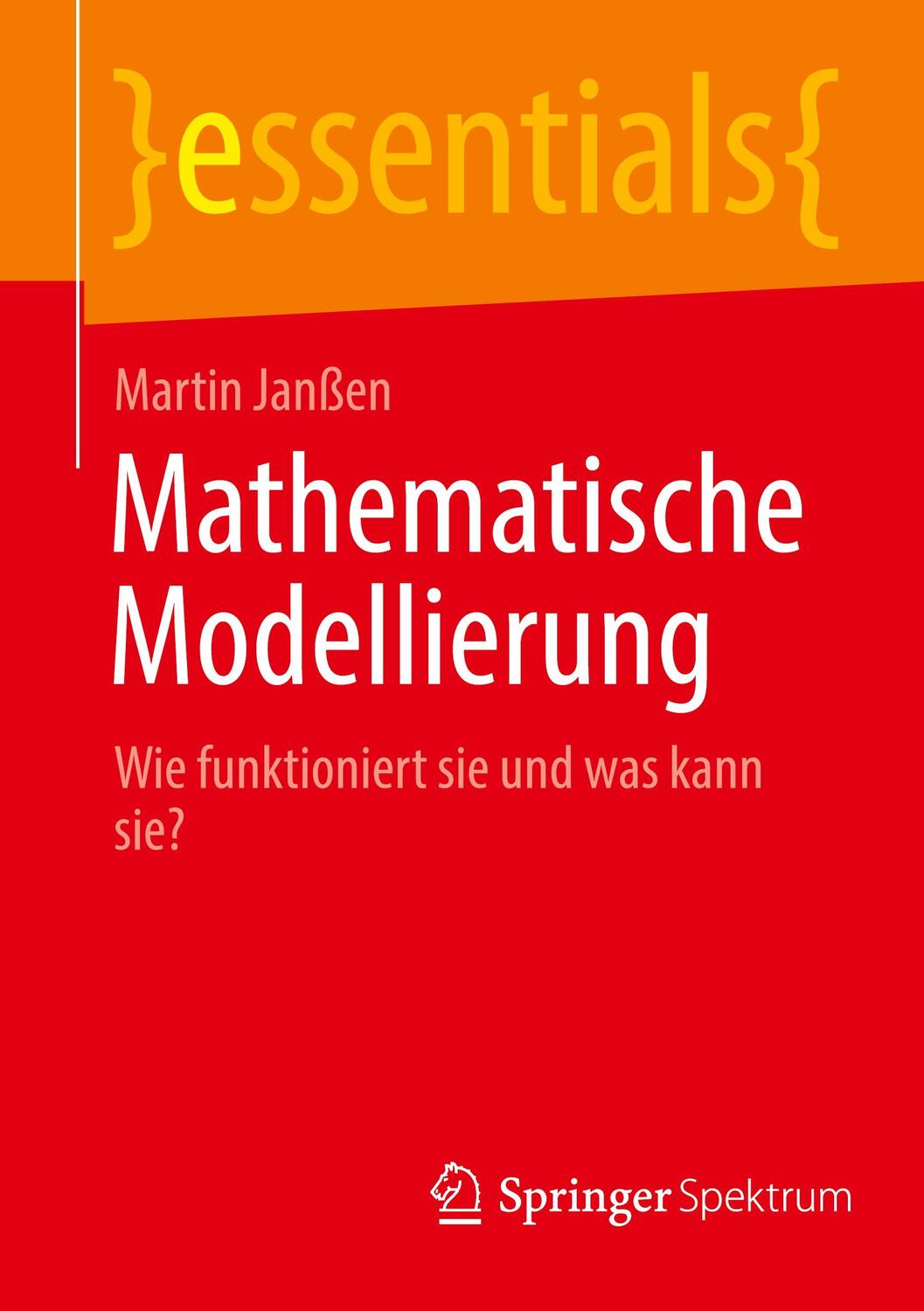 }essentials{

Martin Janßen

Mathematische Modellierung

Wie funktioniert sie und was kann sie?

Springer Spektrum